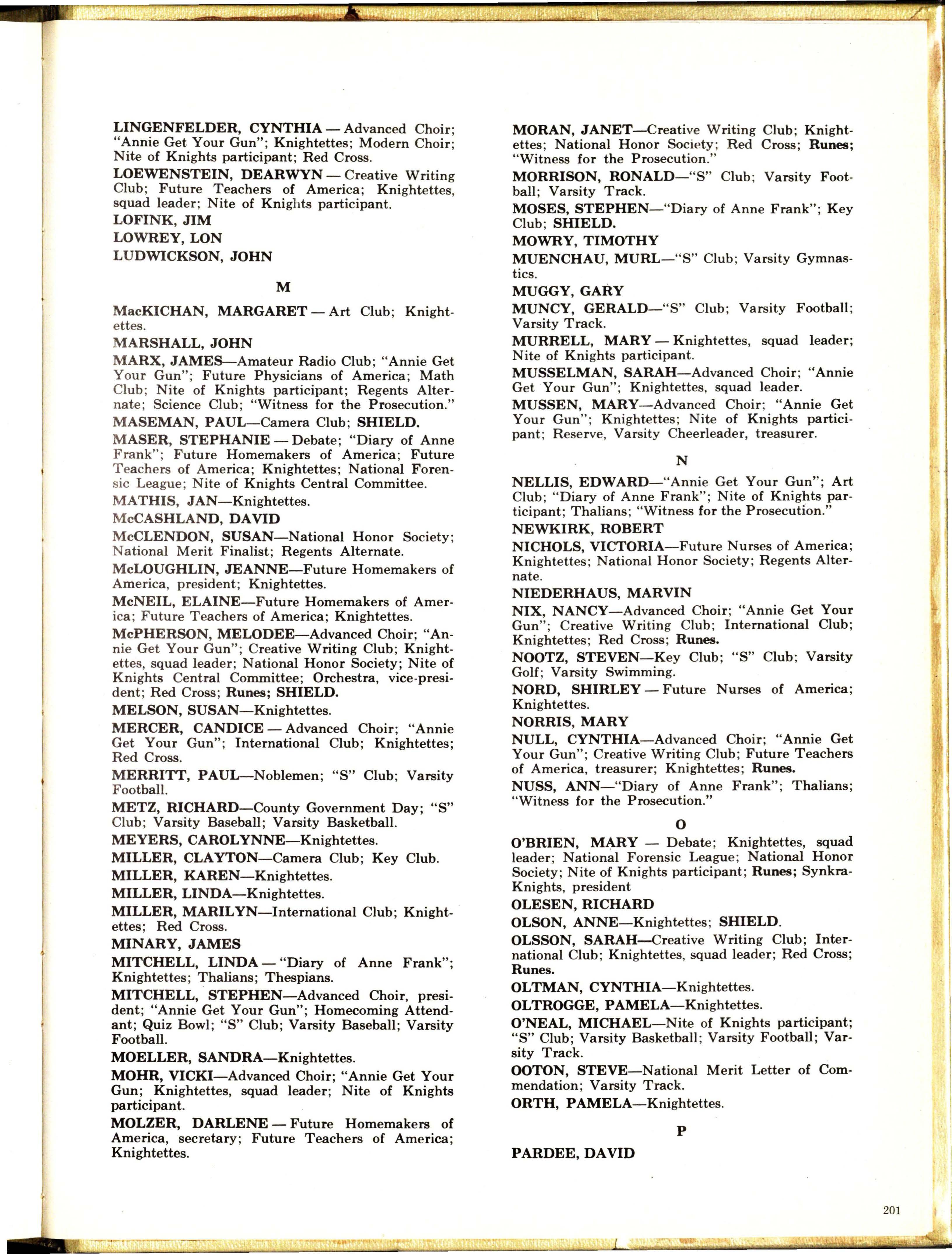 LINGENFELDER, CYNTHIA — Advanced Choir; "Annie Get Your Gun"; Knightettes; Modern Choir; Nite of Knights participant; Red Cross.

LOEWENSTEIN, DEARWYN — Creative Writing Club; Future Teachers of America; Knightettes, squad leader; Nite of Knights participant.

LOFINK, JIM

LOWREY, LON

LUDWICKSON, JOHN

M

MacKICHAN, MARGARET — Art Club; Knightettes.

MARSHALL, JOHN

MARX, JAMES—Amateur Radio Club; "Annie Get Your Gun"; Future Physicians of America; Math Club; Nite of Knights participant; Regents Alternate; Science Club; "Witness for the Prosecution."

MASEMAN, PAUL—Camera Club; SHIELD.

MASER, STEPHANIE — Debate; "Diary of Anne Frank"; Future Homemakers of America; Future Teachers of America; Knightettes; National Forensic League; Nite of Knights Central Committee.

MATHIS, JAN—Knightettes.

McCASHLAND, DAVID

McCLENDON, SUSAN—National Honor Society; National Merit Finalist; Regents Alternate.

McLOUGHLIN, JEANNE—Future Homemakers of America, president; Knightettes.

McNEIL, ELAINE—Future Homemakers of America; Future Teachers of America; Knightettes.

McPHERSON, MELODEE—Advanced Choir; "Annie Get Your Gun"; Creative Writing Club; Knightettes, squad leader; National Honor Society; Nite of Knights Central Committee; Orchestra, vice-president; Red Cross; Runes; SHIELD.

MELSON, SUSAN—Knightettes.

MERCER, CANDICE — Advanced Choir; "Annie Get Your Gun"; International Club; Knightettes; Red Cross.

MERRITT, PAUL—Noblemen; "S" Club; Varsity Football.

METZ, RICHARD—County Government Day; "S" Club; Varsity Baseball; Varsity Basketball.

MEYERS, CAROLYNNE—Knightettes.

MILLER, CLAYTON—Camera Club; Key Club.

MILLER, KAREN—Knightettes.

MILLER, LINDA—Knightettes.

MILLER, MARILYN—International Club; Knightettes; Red Cross.

MINARY, JAMES

MITCHELL, LINDA — "Diary of Anne Frank"; Knightettes; Thalians; Thespians.

MITCHELL, STEPHEN—Advanced Choir, president; "Annie Get Your Gun"; Homecoming Attendant; Quiz Bowl; "S" Club; Varsity Baseball; Varsity Football.

MOELLER, SANDRA—Knightettes.

MOHR, VICKI—Advanced Choir; "Annie Get Your Gun; Knightettes, squad leader; Nite of Knights participant.

MOLZER, DARLENE — Future Homemakers of America, secretary; Future Teachers of America; Knightettes.

MORAN, JANET—Creative Writing Club; Knightettes; National Honor Society; Red Cross; Runes; "Witness for the Prosecution."

MORRISON, RONALD—"S" Club; Varsity Football; Varsity Track.

MOSES, STEPHEN—"Diary of Anne Frank"; Key Club; SHIELD.

MOWRY, TIMOTHY

MUENCHAU, MURL—"S" Club; Varsity Gymnastics.

MUGGY, GARY

MUNCY, GERALD—"S" Club; Varsity Football; Varsity Track.

MURRELL, MARY — Knightettes, squad leader; Nite of Knights participant.

MUSSELMAN, SARAH—Advanced Choir; "Annie Get Your Gun"; Knightettes, squad leader.

MUSSEN, MARY—Advanced Choir; "Annie Get Your Gun"; Knightettes; Nite of Knights participant; Reserve, Varsity Cheerleader, treasurer.

N

NELLIS, EDWARD—"Annie Get Your Gun"; Art Club; "Diary of Anne Frank"; Nite of Knights participant; Thalians; "Witness for the Prosecution."

NEWKIRK, ROBERT

NICHOLS, VICTORIA—Future Nurses of America; Knightettes; National Honor Society; Regents Alternate.

NIEDERHAUS, MARVIN

NIX, NANCY—Advanced Choir; "Annie Get Your Gun"; Creative Writing Club; International Club; Knightettes; Red Cross; Runes.

NOOTZ, STEVEN—Key Club; "S" Club; Varsity Golf; Varsity Swimming.

NORD, SHIRLEY — Future Nurses of America; Knightettes.

NORRIS, MARY

NULL, CYNTHIA—Advanced Choir; "Annie Get Your Gun"; Creative Writing Club; Future Teachers of America, treasurer; Knightettes; Runes.

NUSS, ANN—"Diary of Anne Frank"; Thalians; "Witness for the Prosecution."

O

O'BRIEN, MARY — Debate; Knightettes, squad leader; National Forensic League; National Honor Society; Nite of Knights participant; Runes; Synkra-Knights, president

OLESEN, RICHARD

OLSON, ANNE—Knightettes; SHIELD.

OLSSON, SARAH—Creative Writing Club; International Club; Knightettes, squad leader; Red Cross; Runes.

OLTMAN, CYNTHIA—Knightettes.

OLTROGGE, PAMELA—Knightettes.

O'NEAL, MICHAEL—Nite of Knights participant; "S" Club; Varsity Basketball; Varsity Football; Varsity Track.

OOTON, STEVE—National Merit Letter of Commendation; Varsity Track.

ORTH, PAMELA—Knightettes.

P

PARDEE, DAVID

201